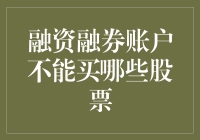 融资融券账户不能买哪些股票